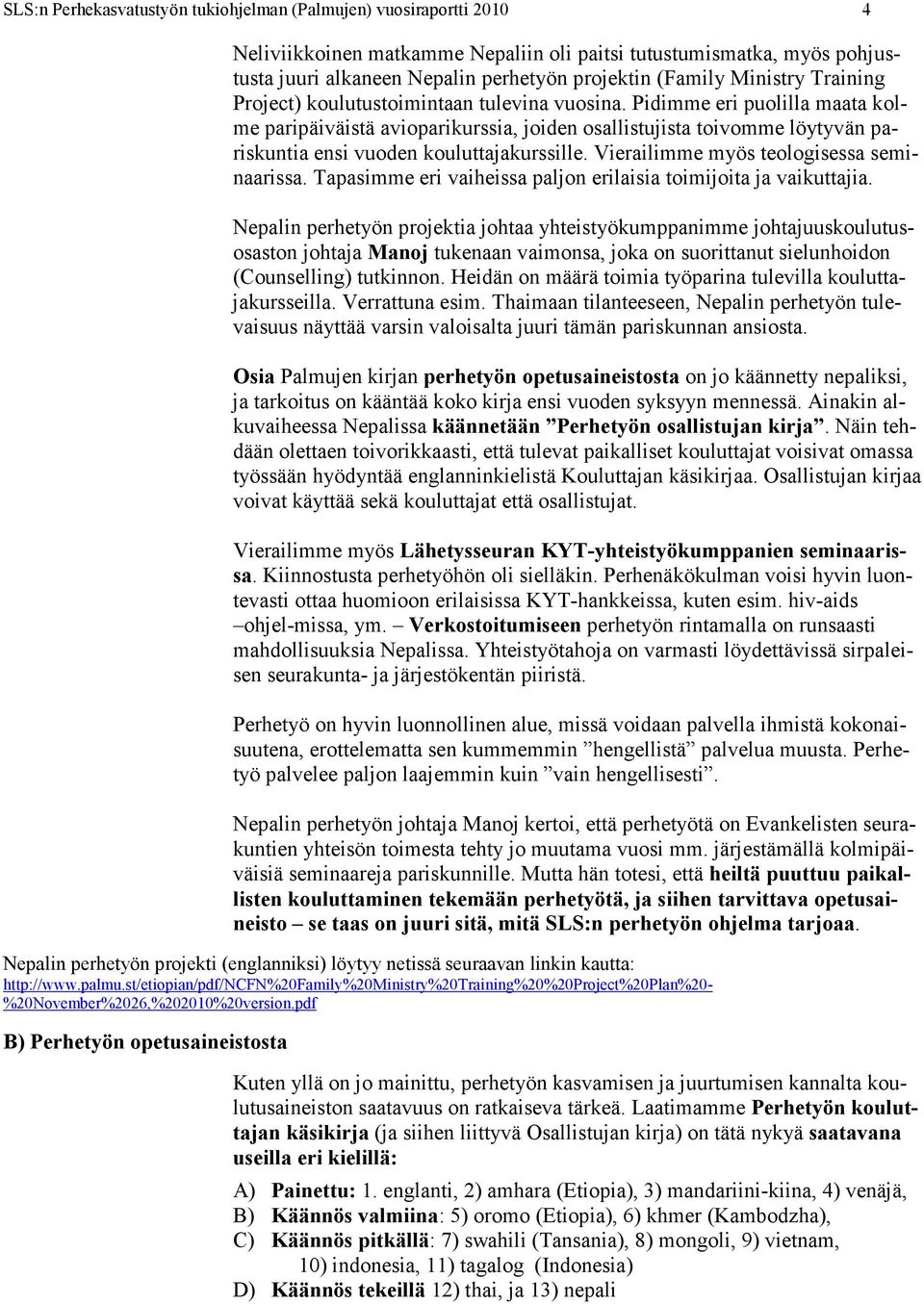 SLS:n Perhekasvatustyön tukiohjelman (Palmujen) vuosiraportti 2010 4

Neliviikkoinen matkamme Nepaliin oli paitsi tutustumismatka, myös pohjustusta juuri alkaneen Nepalin perhetyön projektin (Family Ministry Training Project) koulutustoimintaan tulevina vuosina. Pidimme eri puolilla maata kolme paripäiväistä avioparikurssia, joiden osallistujista toivomme löytyvän pariskuntia ensi vuoden kouluttajakurssille. Vierailimme myös teologisessa seminaarissa. Tapasimme eri vaiheissa paljon erilaisia toimijoita ja vaikuttajia.

Nepalin perhetyön projektia johtaa yhteistyökumppanimme johtajuuskoulutusosaston johtaja Manoj tukenaan vaimonsa, joka on suorittanut sielunhoidon (Counselling) tutkinnon. Heidän on määrä toimia työparina tulevilla kouluttajakursseilla. Verrattuna esim. Thaimaan tilanteeseen, Nepalin perhetyön tulevaisuus näyttää varsin valoisalta juuri tämän pariskunnan ansiosta.

Osia Palmujen kirjan perhetyön opetusaineistosta on jo käännetty nepaliksi, ja tarkoitus on kääntää koko kirja ensi vuoden syksyyn mennessä. Ainakin alkuvaiheessa Nepalissa käännetään ”Perhetyön osallistujan kirja”. Näin tehdään olettaen toivorikkaasti, että tulevat paikalliset kouluttajat voisivat omassa työssään hyödyntää englanninkielistä Kouluttajan käsikirjaa. Osallistujan kirjaa voivat käyttää sekä kouluttajat että osallistujat.

Vierailimme myös Lähetysseuran KYT-yhteistyökumppanien seminaarissa. Kiinnostusta perhetyöhön oli sielläkin. Perhenäkökulman voisi hyvin luontevasti ottaa huomioon erilaisissa KYT-hankkeissa, kuten esim. hiv-aids –ohjel-missa, ym. – Verkostoitumiseen perhetyön rintamalla on runsaasti mahdollisuuksia Nepalissa. Yhteistyötahoja on varmasti löydettävissä sirpaleisen seurakunta- ja järjestökentän piiristä.

Perhetyö on hyvin luonnollinen alue, missä voidaan palvella ihmistä kokonaisuutena, erottelematta sen kummemmin ”hengellistä” palvelua muusta. Perhetyö palvelee paljon laajemmin kuin ”vain hengellisesti”.

Nepalin perhetyön johtaja Manoj kertoi, että perhetyötä on Evankelisten seurakuntien yhteisön toimesta tehty jo muutama vuosi mm. järjestämällä kolmipäiväisiä seminaareja pariskunnille. Mutta hän totesi, että heiltä puuttuu paikallisten kouluttaminen tekemään perhetyötä, ja siihen tarvittava opetusaineisto – se taas on juuri sitä, mitä SLS:n perhetyön ohjelma tarjoaa.

Nepalin perhetyön projekti (englanniksi) löytyy netissä seuraavan linkin kautta:
http://www.palmu.st/etiopian/pdf/NCFN%20Family%20Ministry%20Training%20%20Project%20Plan%20-%20November%2026,%202010%20version.pdf

B) Perhetyön opetusaineistosta

Kuten yllä on jo mainittu, perhetyön kasvamisen ja juurtumisen kannalta koulutusaineiston saatavuus on ratkaiseva tärkeä. Laatimamme Perhetyön kouluttajan käsikirja (ja siihen liittyvä Osallistujan kirja) on tätä nykyä saatavana useilla eri kielillä:

A) Painettu: 1. englanti, 2) amhara (Etiopia), 3) mandariini-kiina, 4) venäjä,
B) Käännös valmiina: 5) oromo (Etiopia), 6) khmer (Kambodzha),
C) Käännös pitkällä: 7) swahili (Tansania), 8) mongoli, 9) vietnam, 10) indonesia, 11) tagalog (Indonesia)
D) Käännös tekeillä 12) thai, ja 13) nepali